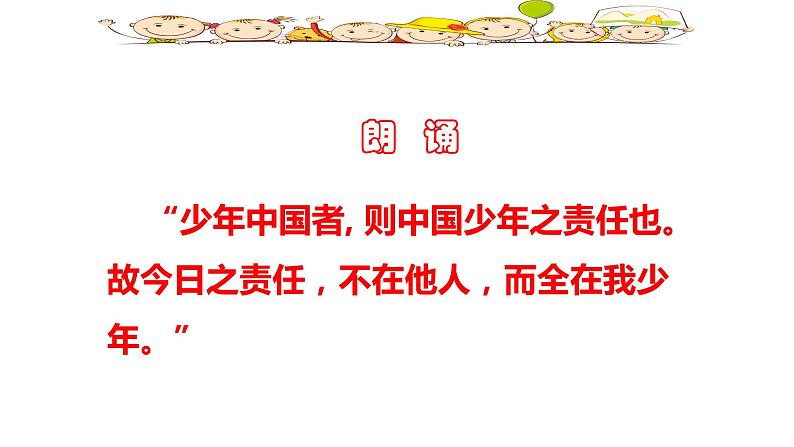 朗 诵

“少年中国者, 则中国少年之责任也。故今日之责任，不在他人，而全在我少年。”